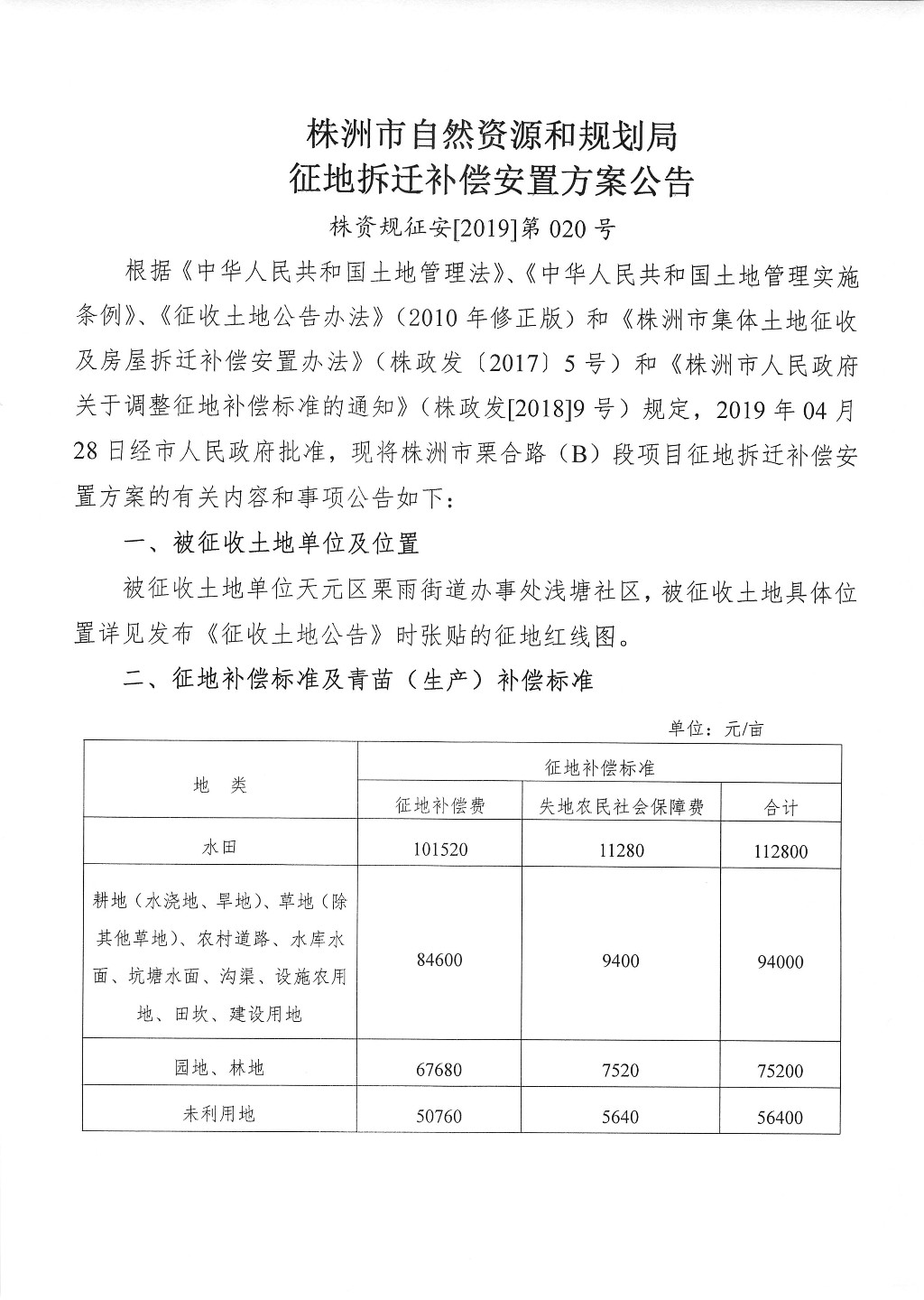 株洲市自然资源和规划局
征地拆迁补偿安置方案公告

株资规征安[2019]第 020 号

根据《中华人民共和国土地管理法》、《中华人民共和国土地管理实施条例》、《征收土地公告办法》（2010 年修正版）和《株洲市集体土地征收及房屋拆迁补偿安置办法》（株政发〔2017〕5 号）和《株洲市人民政府关于调整征地补偿标准的通知》（株政发[2018]9 号）规定，2019 年 04 月 28 日经市人民政府批准，现将株洲市栗合路（B）段项目征地拆迁补偿安置方案的有关内容和事项公告如下：

一、被征收土地单位及位置

被征收土地单位天元区栗雨街道办事处浅塘社区，被征收土地具体位置详见发布《征收土地公告》时张贴的征地红线图。

二、征地补偿标准及青苗（生产）补偿标准

单位：元/亩

| 地　类 | 征地补偿标准 | | |
|---|---|---|---|
| | 征地补偿费 | 失地农民社会保障费 | 合计 |
| 水田 | 101520 | 11280 | 112800 |
| 耕地（水浇地、旱地）、草地（除其他草地）、农村道路、水库水面、坑塘水面、沟渠、设施农用地、田坎、建设用地 | 84600 | 9400 | 94000 |
| 园地、林地 | 67680 | 7520 | 75200 |
| 未利用地 | 50760 | 5640 | 56400 |